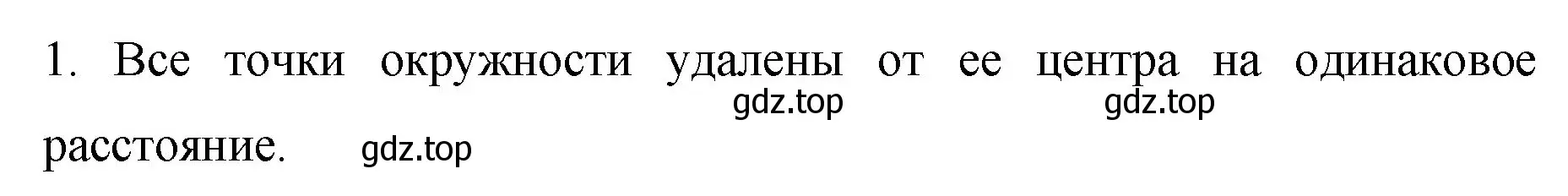 1. Все точки окружности удалены от ее центра на одинаковое расстояние.

gdz.top gdz.top gdz.top